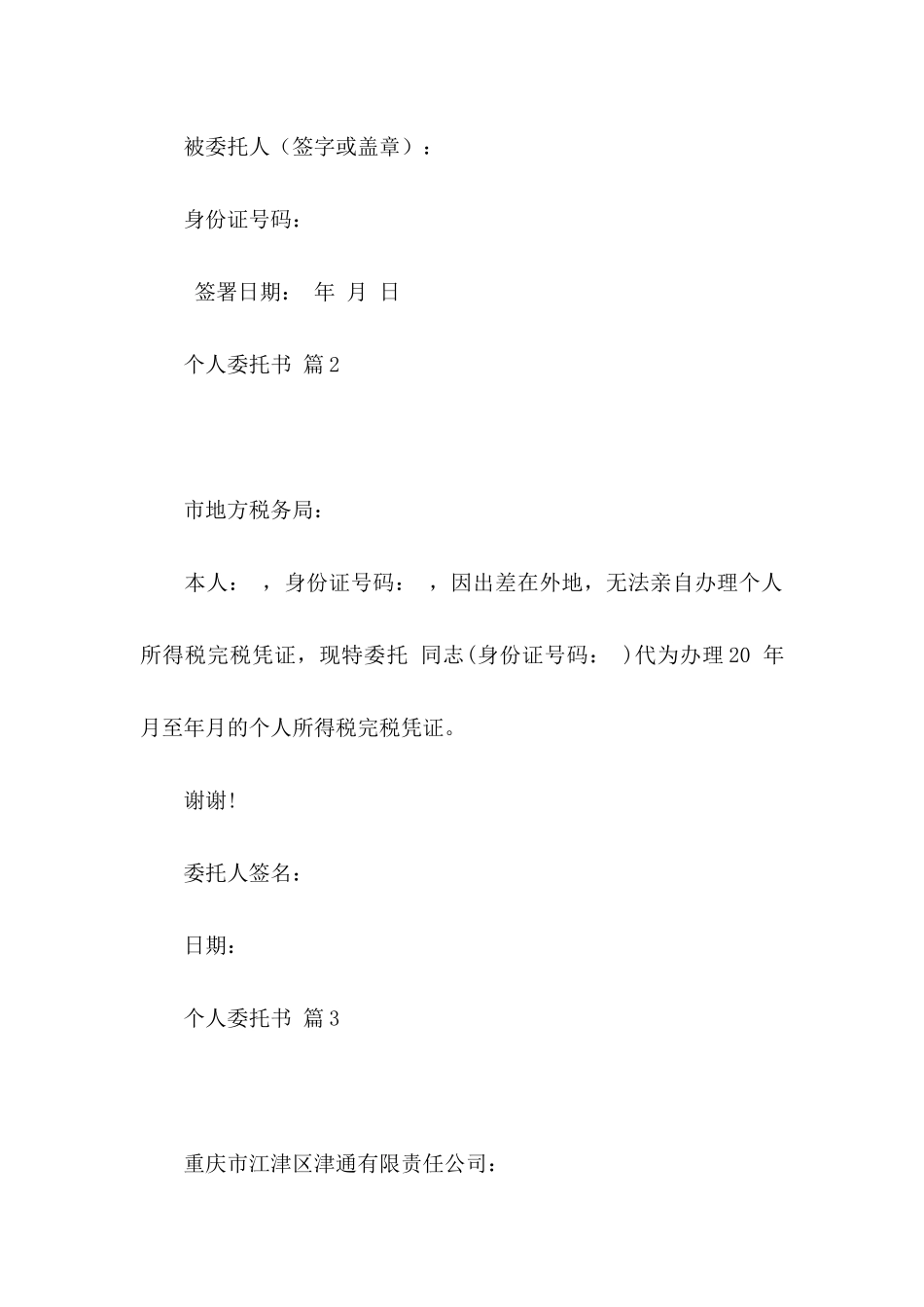 被委托人（签字或盖章）：

身份证号码：

签署日期： 年 月 日

个人委托书 篇2

市地方税务局：

本人： ，身份证号码： ，因出差在外地，无法亲自办理个人所得税完税凭证，现特委托 同志(身份证号码： )代为办理20 年月至年月的个人所得税完税凭证。

谢谢!

委托人签名：

日期：

个人委托书 篇3

重庆市江津区津通有限责任公司：